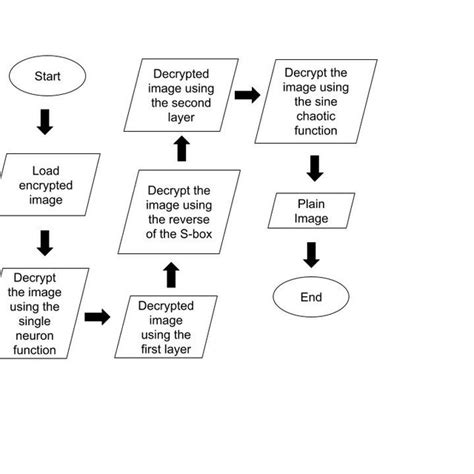 Start

Load encrypted image

Decrypt the image using the single neuron function

Decrypted image using the first layer

Decrypt the image using the reverse of the S-box

Decrypted image using the second layer

Decrypt the image using the sine chaotic function

Plain Image

End